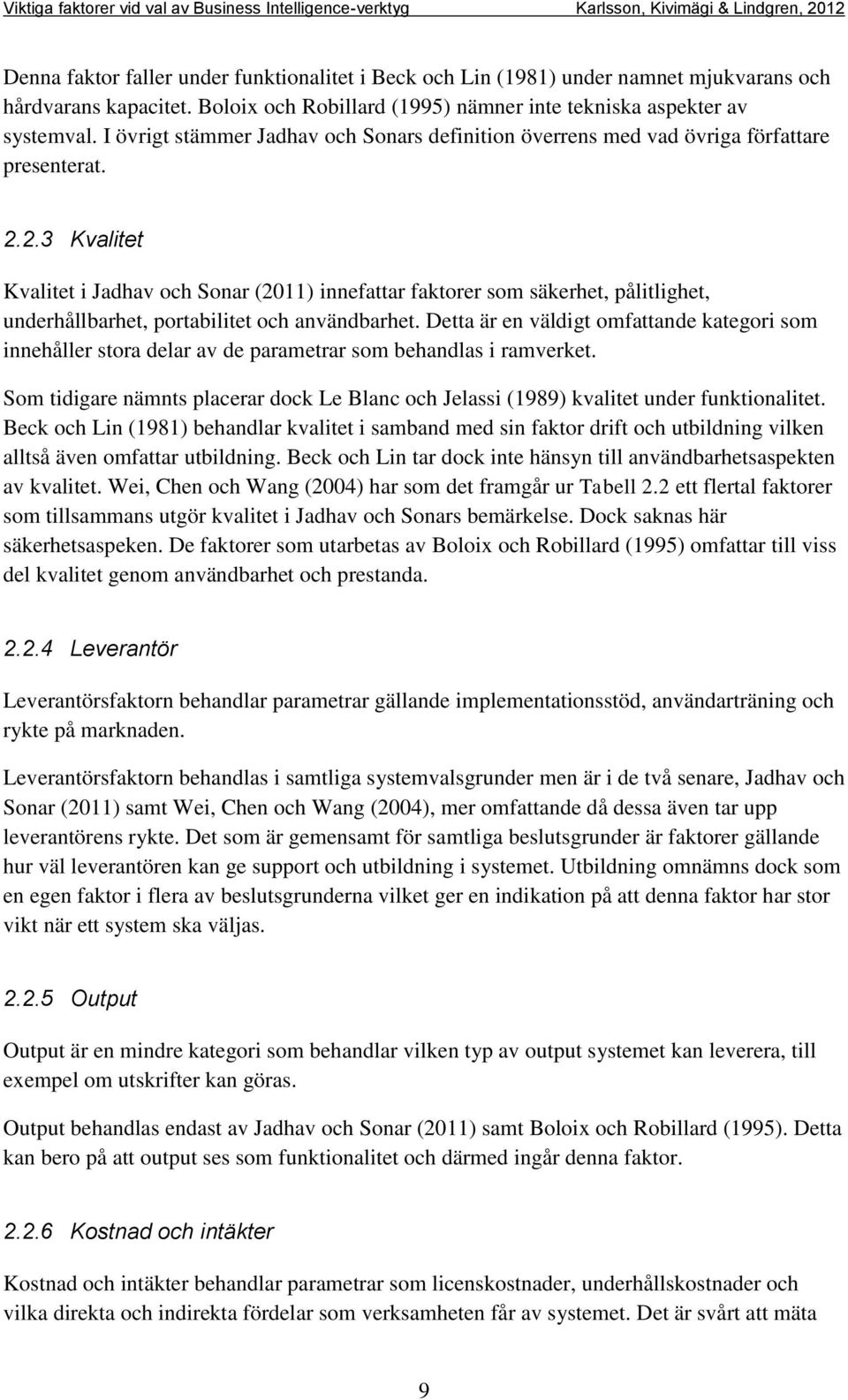 Viktiga faktorer vid val av Business Intelligence-verktyg Karlsson, Kivimägi & Lindgren, 2012

Denna faktor faller under funktionalitet i Beck och Lin (1981) under namnet mjukvarans och hårdvarans kapacitet. Boloix och Robillard (1995) nämner inte tekniska aspekter av systemval. I övrigt stämmer Jadhav och Sonars definition överrens med vad övriga författare presenterat.

2.2.3 Kvalitet

Kvalitet i Jadhav och Sonar (2011) innefattar faktorer som säkerhet, pålitlighet, underhållbarhet, portabilitet och användbarhet. Detta är en väldigt omfattande kategori som innehåller stora delar av de parametrar som behandlas i ramverket.

Som tidigare nämnts placerar dock Le Blanc och Jelassi (1989) kvalitet under funktionalitet. Beck och Lin (1981) behandlar kvalitet i samband med sin faktor drift och utbildning vilken alltså även omfattar utbildning. Beck och Lin tar dock inte hänsyn till användbarhetsaspekten av kvalitet. Wei, Chen och Wang (2004) har som det framgår ur Tabell 2.2 ett flertal faktorer som tillsammans utgör kvalitet i Jadhav och Sonars bemärkelse. Dock saknas här säkerhetsaspeken. De faktorer som utarbetas av Boloix och Robillard (1995) omfattar till viss del kvalitet genom användbarhet och prestanda.

2.2.4 Leverantör

Leverantörsfaktorn behandlar parametrar gällande implementationsstöd, användarträning och rykte på marknaden.

Leverantörsfaktorn behandlas i samtliga systemvalsgrunder men är i de två senare, Jadhav och Sonar (2011) samt Wei, Chen och Wang (2004), mer omfattande då dessa även tar upp leverantörens rykte. Det som är gemensamt för samtliga beslutsgrunder är faktorer gällande hur väl leverantören kan ge support och utbildning i systemet. Utbildning omnämns dock som en egen faktor i flera av beslutsgrunderna vilket ger en indikation på att denna faktor har stor vikt när ett system ska väljas.

2.2.5 Output

Output är en mindre kategori som behandlar vilken typ av output systemet kan leverera, till exempel om utskrifter kan göras.

Output behandlas endast av Jadhav och Sonar (2011) samt Boloix och Robillard (1995). Detta kan bero på att output ses som funktionalitet och därmed ingår denna faktor.

2.2.6 Kostnad och intäkter

Kostnad och intäkter behandlar parametrar som licenskostnader, underhållskostnader och vilka direkta och indirekta fördelar som verksamheten får av systemet. Det är svårt att mäta

9